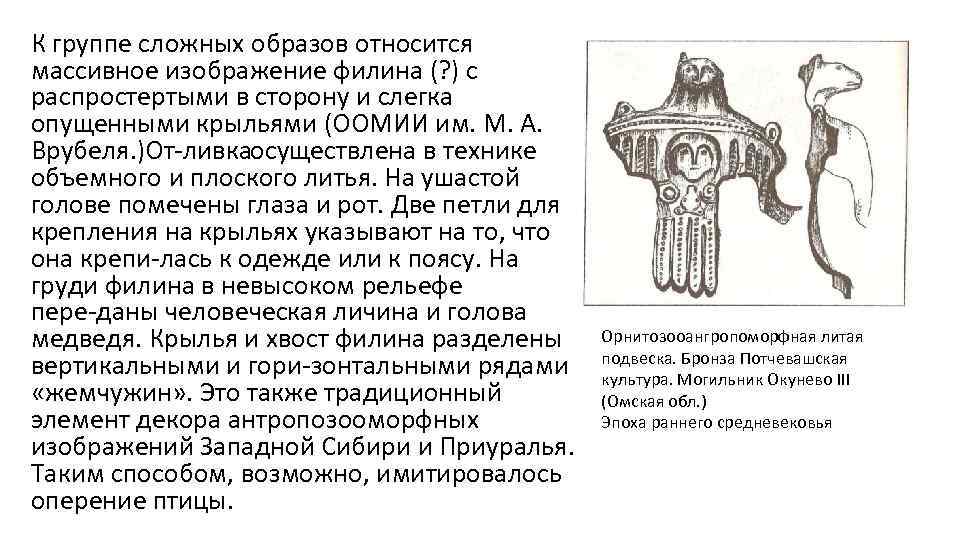 К группе сложных образов относится массивное изображение филина (?) с распростертыми в сторону и слегка опущенными крыльями (ООМИИ им. М. А. Врубеля.)От-ливкаосуществлена в технике объемного и плоского литья. На ушастой голове помечены глаза и рот. Две петли для крепления на крыльях указывают на то, что она крепи-лась к одежде или к поясу. На груди филина в невысоком рельефе пере-даны человеческая личина и голова медведя. Крылья и хвост филина разделены вертикальными и гори-зонтальными рядами «жемчужин». Это также традиционный элемент декора антропозооморфных изображений Западной Сибири и Приуралья. Таким способом, возможно, имитировалось оперение птицы.

Орнитозооангропоморфная литая подвеска. Бронза Потчевашская культура. Могильник Окунево III (Омская обл.)
Эпоха раннего средневековья